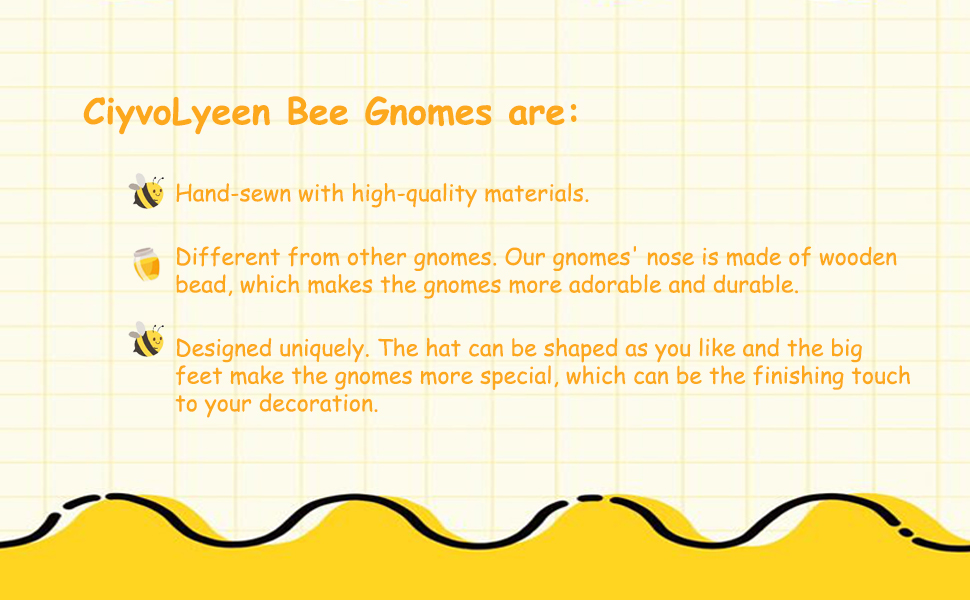 CiyvoLyeen Bee Gnomes are:

Hand-sewn with high-quality materials.

Different from other gnomes. Our gnomes' nose is made of wooden bead, which makes the gnomes more adorable and durable.

Designed uniquely. The hat can be shaped as you like and the big feet make the gnomes more special, which can be the finishing touch to your decoration.